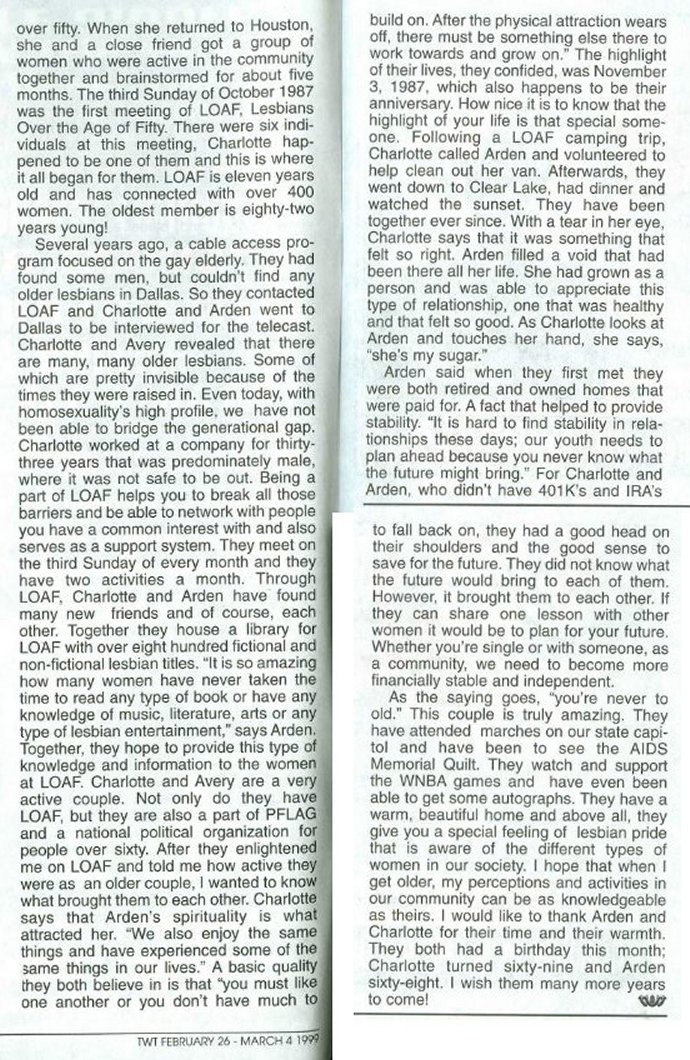 over fifty. When she returned to Houston, she and a close friend got a group of women who were active in the community together and brainstormed for about five months. The third Sunday of October 1987 was the first meeting of LOAF, Lesbians Over the Age of Fifty. There were six individuals at this meeting, Charlotte happened to be one of them and this is where it all began for them. LOAF is eleven years old and has connected with over 400 women. The oldest member is eighty-two years young!

Several years ago, a cable access program focused on the gay elderly. They had found some men, but couldn't find any older lesbians in Dallas. So they contacted LOAF and Charlotte and Arden went to Dallas to be interviewed for the telecast. Charlotte and Avery revealed that there are many, many older lesbians. Some of which are pretty invisible because of the times they were raised in. Even today, with homosexuality's high profile, we have not been able to bridge the generational gap. Charlotte worked at a company for thirty-three years that was predominately male, where it was not safe to be out. Being a part of LOAF helps you to break all those barriers and be able to network with people you have a common interest with and also serves as a support system. They meet on the third Sunday of every month and they have two activities a month. Through LOAF, Charlotte and Arden have found many new friends and of course, each other. Together they house a library for LOAF with over eight hundred fictional and non-fictional lesbian titles. "It is so amazing how many women have never taken the time to read any type of book or have any knowledge of music, literature, arts or any type of lesbian entertainment," says Arden. Together, they hope to provide this type of knowledge and information to the women at LOAF. Charlotte and Avery are a very active couple. Not only do they have LOAF, but they are also a part of PFLAG and a national political organization for people over sixty. After they enlightened me on LOAF and told me how active they were as an older couple, I wanted to know what brought them to each other. Charlotte says that Arden's spirituality is what attracted her. "We also enjoy the same things and have experienced some of the same things in our lives." A basic quality they both believe in is that "you must like one another or you don't have much to build on. After the physical attraction wears off, there must be something else there to work towards and grow on." The highlight of their lives, they confided, was November 3, 1987, which also happens to be their anniversary. How nice it is to know that the highlight of your life is that special someone. Following a LOAF camping trip, Charlotte called Arden and volunteered to help clean out her van. Afterwards, they went down to Clear Lake, had dinner and watched the sunset. They have been together ever since. With a tear in her eye, Charlotte says that it was something that felt so right. Arden filled a void that had been there all her life. She had grown as a person and was able to appreciate this type of relationship, one that was healthy and that felt so good. As Charlotte looks at Arden and touches her hand, she says, "she's my sugar."

Arden said when they first met they were both retired and owned homes that were paid for. A fact that helped to provide stability. "It is hard to find stability in relationships these days; our youth needs to plan ahead because you never know what the future might bring." For Charlotte and Arden, who didn't have 401K's and IRA's to fall back on, they had a good head on their shoulders and the good sense to save for the future. They did not know what the future would bring to each of them. However, it brought them to each other. If they can share one lesson with other women it would be to plan for your future. Whether you're single or with someone, as a community, we need to become more financially stable and independent.

As the saying goes, "you're never to old." This couple is truly amazing. They have attended marches on our state capitol and have been to see the AIDS Memorial Quilt. They watch and support the WNBA games and have even been able to get some autographs. They have a warm, beautiful home and above all, they give you a special feeling of lesbian pride that is aware of the different types of women in our society. I hope that when I get older, my perceptions and activities in our community can be as knowledgeable as theirs. I would like to thank Arden and Charlotte for their time and their warmth. They both had a birthday this month; Charlotte turned sixty-nine and Arden sixty-eight. I wish them many more years to come!

TWT FEBRUARY 26 - MARCH 4 1999